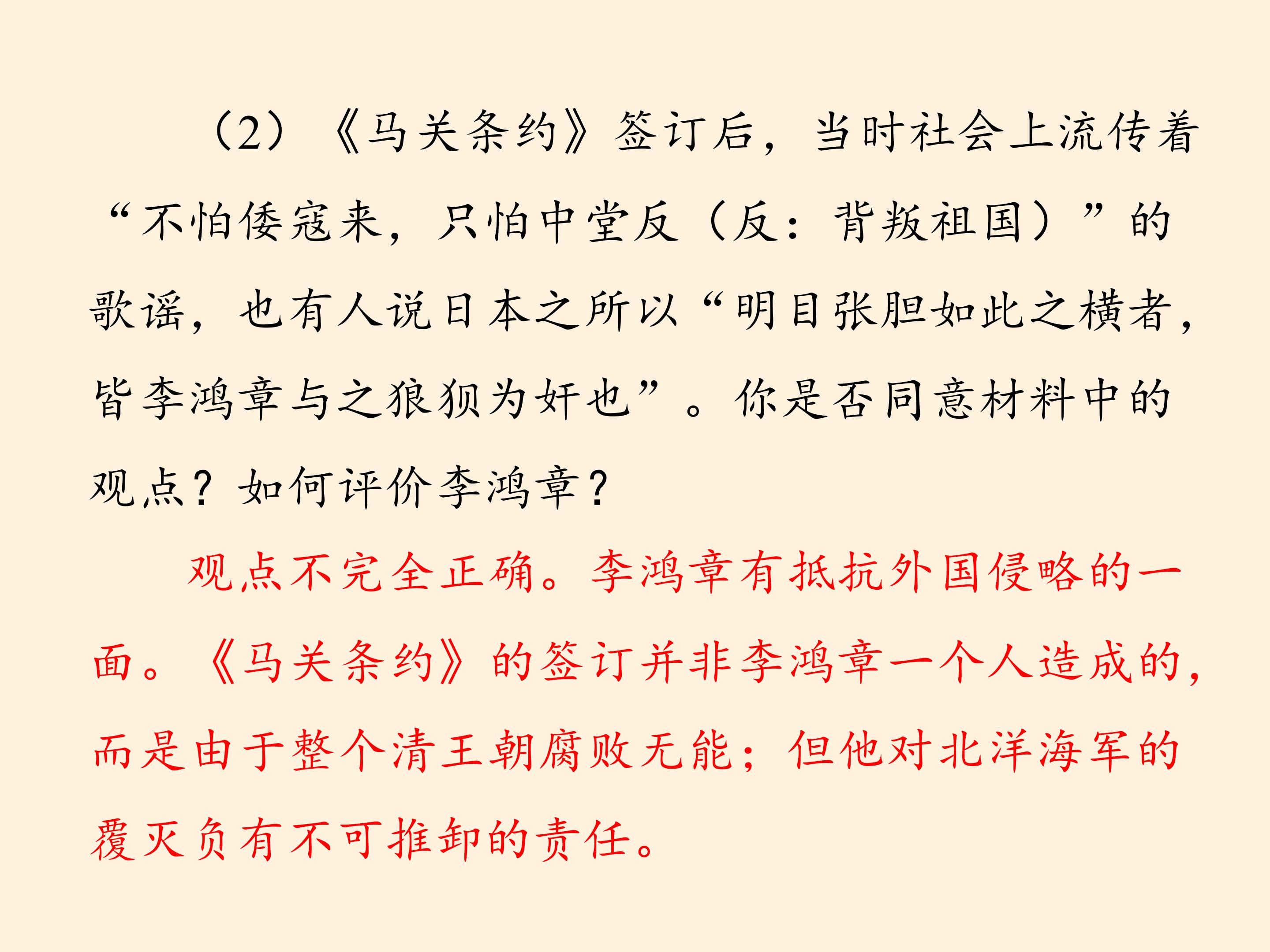 （2）《马关条约》签订后，当时社会上流传着“不怕倭寇来，只怕中堂反（反：背叛祖国）”的歌谣，也有人说日本之所以“明目张胆如此之横者，皆李鸿章与之狼狈为奸也”。你是否同意材料中的观点？如何评价李鸿章？

观点不完全正确。李鸿章有抵抗外国侵略的一面。《马关条约》的签订并非李鸿章一个人造成的，而是由于整个清王朝腐败无能；但他对北洋海军的覆灭负有不可推卸的责任。